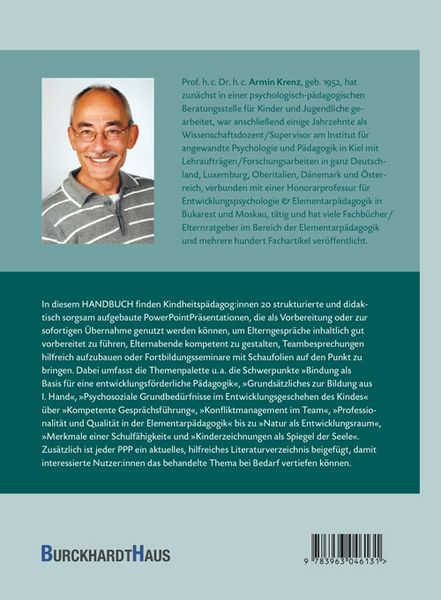 Prof. h. c. Dr. h. c. Armin Krenz, geb. 1952, hat zunächst in einer psychologisch-pädagogischen Beratungsstelle für Kinder und Jugendliche gearbeitet, war anschließend einige Jahrzehnte als Wissenschaftsdozent/Supervisor am Institut für angewandte Psychologie und Pädagogik in Kiel mit Lehraufträgen/Forschungsarbeiten in ganz Deutschland, Luxemburg, Oberitalien, Dänemark und Österreich, verbunden mit einer Honorarprofessur für Entwicklungspsychologie & Elementarpädagogik in Bukarest und Moskau, tätig und hat viele Fachbücher/Elternratgeber im Bereich der Elementarpädagogik und mehrere hundert Fachartikel veröffentlicht.

In diesem HANDBUCH finden Kindheitspädagog:innen 20 strukturierte und didaktisch sorgsam aufgebaute PowerPointPräsentationen, die als Vorbereitung oder zur sofortigen Übernahme genutzt werden können, um Elterngespräche inhaltlich gut vorbereitet zu führen, Elternabende kompetent zu gestalten, Teambesprechungen hilfreich aufzubauen oder Fortbildungsseminare mit Schaufolien auf den Punkt zu bringen. Dabei umfasst die Themenpalette u. a. die Schwerpunkte »Bindung als Basis für eine entwicklungsförderliche Pädagogik«, »Grundsätzliches zur Bildung aus I. Hand«, »Psychosoziale Grundbedürfnisse im Entwicklungsgeschehen des Kindes« über »Kompetente Gesprächsführung«, »Konfliktmanagement im Team«, »Professionalität und Qualität in der Elementarpädagogik« bis zu »Natur als Entwicklungsraum«, »Merkmale einer Schulfähigkeit« und »Kinderzeichnungen als Spiegel der Seele«. Zusätzlich ist jeder PPP ein aktuelles, hilfreiches Literaturverzeichnis beigefügt, damit interessierte Nutzer:innen das behandelte Thema bei Bedarf vertiefen können.

BURCKHARDTHAUS

9 783963 046131 >